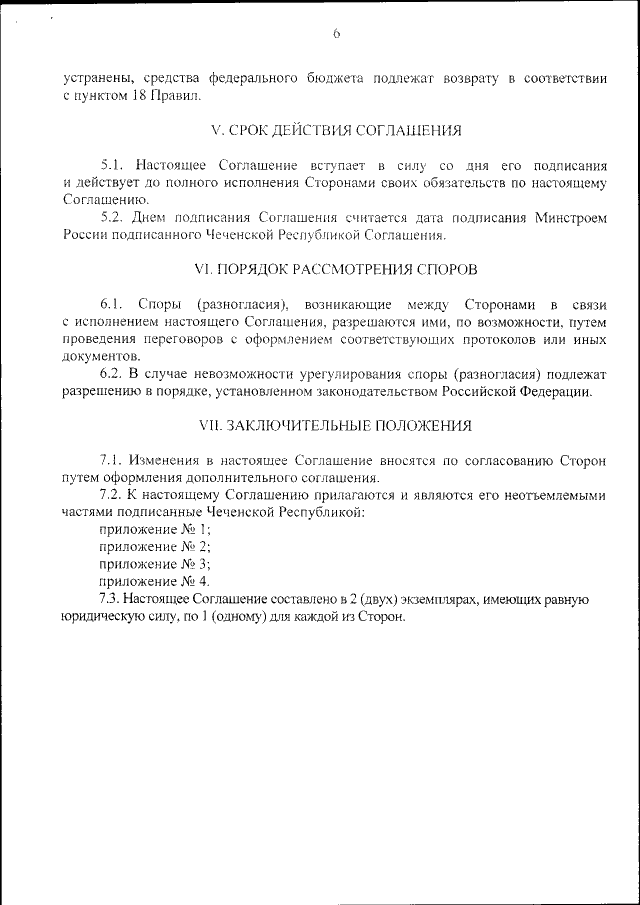 6

устранены, средства федерального бюджета подлежат возврату в соответствии с пунктом 18 Правил.

V. СРОК ДЕЙСТВИЯ СОГЛАШЕНИЯ

5.1. Настоящее Соглашение вступает в силу со дня его подписания и действует до полного исполнения Сторонами своих обязательств по настоящему Соглашению.

5.2. Днем подписания Соглашения считается дата подписания Минстроем России подписанного Чеченской Республикой Соглашения.

VI. ПОРЯДОК РАССМОТРЕНИЯ СПОРОВ

6.1. Споры (разногласия), возникающие между Сторонами в связи с исполнением настоящего Соглашения, разрешаются ими, по возможности, путем проведения переговоров с оформлением соответствующих протоколов или иных документов.

6.2. В случае невозможности урегулирования споры (разногласия) подлежат разрешению в порядке, установленном законодательством Российской Федерации.

VII. ЗАКЛЮЧИТЕЛЬНЫЕ ПОЛОЖЕНИЯ

7.1. Изменения в настоящее Соглашение вносятся по согласованию Сторон путем оформления дополнительного соглашения.

7.2. К настоящему Соглашению прилагаются и являются его неотъемлемыми частями подписанные Чеченской Республикой:

приложение № 1;

приложение № 2;

приложение № 3;

приложение № 4.

7.3. Настоящее Соглашение составлено в 2 (двух) экземплярах, имеющих равную юридическую силу, по 1 (одному) для каждой из Сторон.